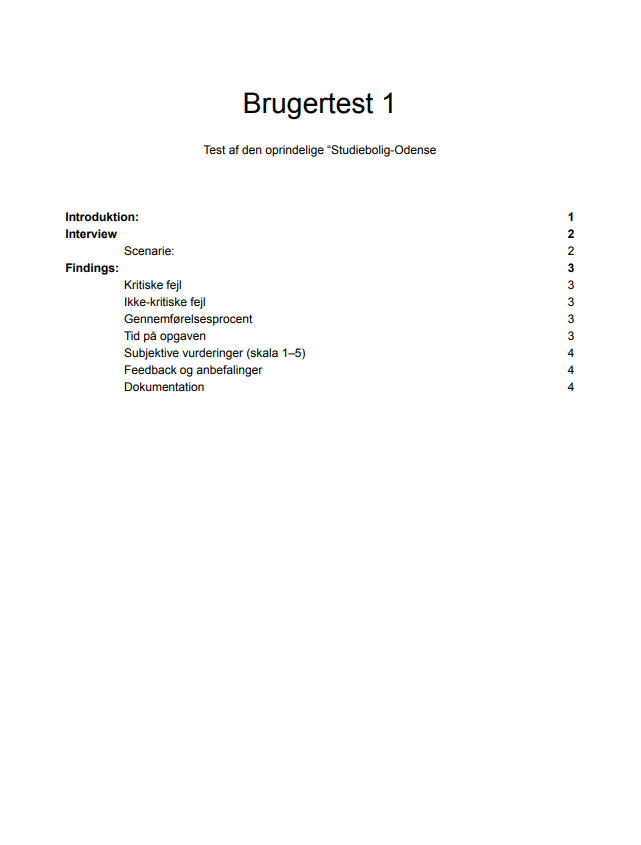 Brugertest 1

Test af den oprindelige "Studiebolig-Odense

Introduktion: 1
Interview 2
Scenarie: 2
Findings: 3
Kritiske fejl 3
Ikke-kritiske fejl 3
Gennemførelsesprocent 3
Tid på opgaven 3
Subjektive vurderinger (skala 1–5) 4
Feedback og anbefalinger 4
Dokumentation 4